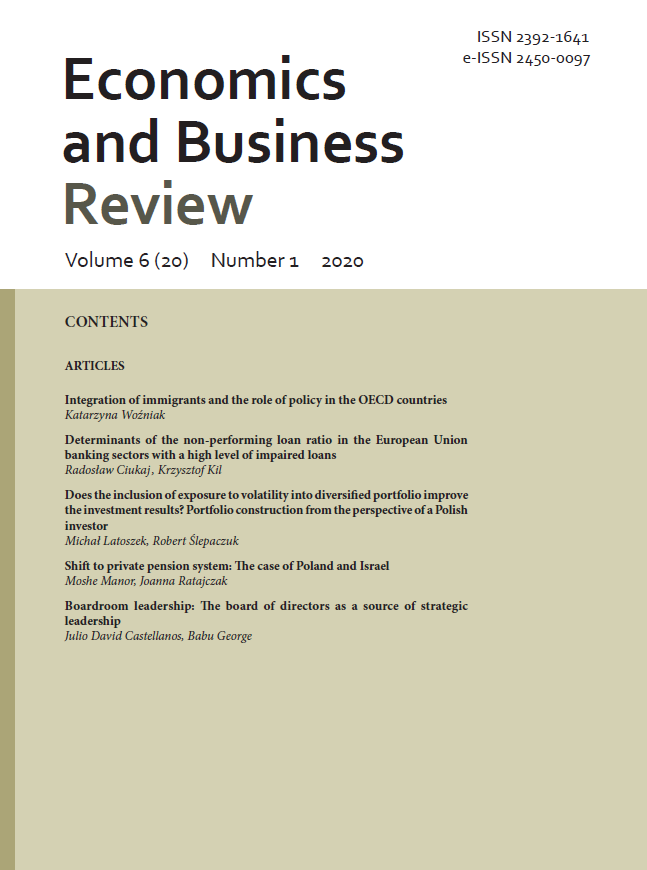 ISSN 2392-1641
e-ISSN 2450-0097

Economics and Business Review

Volume 6 (20) Number 1 2020

CONTENTS

ARTICLES

Integration of immigrants and the role of policy in the OECD countries
Katarzyna Woźniak

Determinants of the non-performing loan ratio in the European Union banking sectors with a high level of impaired loans
Radosław Ciukaj, Krzysztof Kil

Does the inclusion of exposure to volatility into diversified portfolio improve the investment results? Portfolio construction from the perspective of a Polish investor
Michał Latoszek, Robert Ślepaczuk

Shift to private pension system: The case of Poland and Israel
Moshe Manor, Joanna Ratajczak

Boardroom leadership: The board of directors as a source of strategic leadership
Julio David Castellanos, Babu George